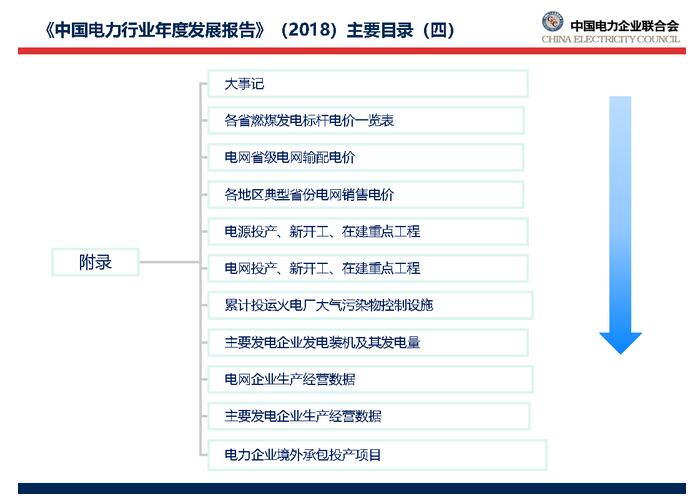 《中国电力行业年度发展报告》（2018）主要目录（四）

中国电力企业联合会
CHINA ELECTRICITY COUNCIL

附录

大事记

各省燃煤发电标杆电价一览表

电网省级电网输配电价

各地区典型省份电网销售电价

电源投产、新开工、在建重点工程

电网投产、新开工、在建重点工程

累计投运火电厂大气污染物控制设施

主要发电企业发电装机及其发电量

电网企业生产经营数据

主要发电企业生产经营数据

电力企业境外承包投产项目